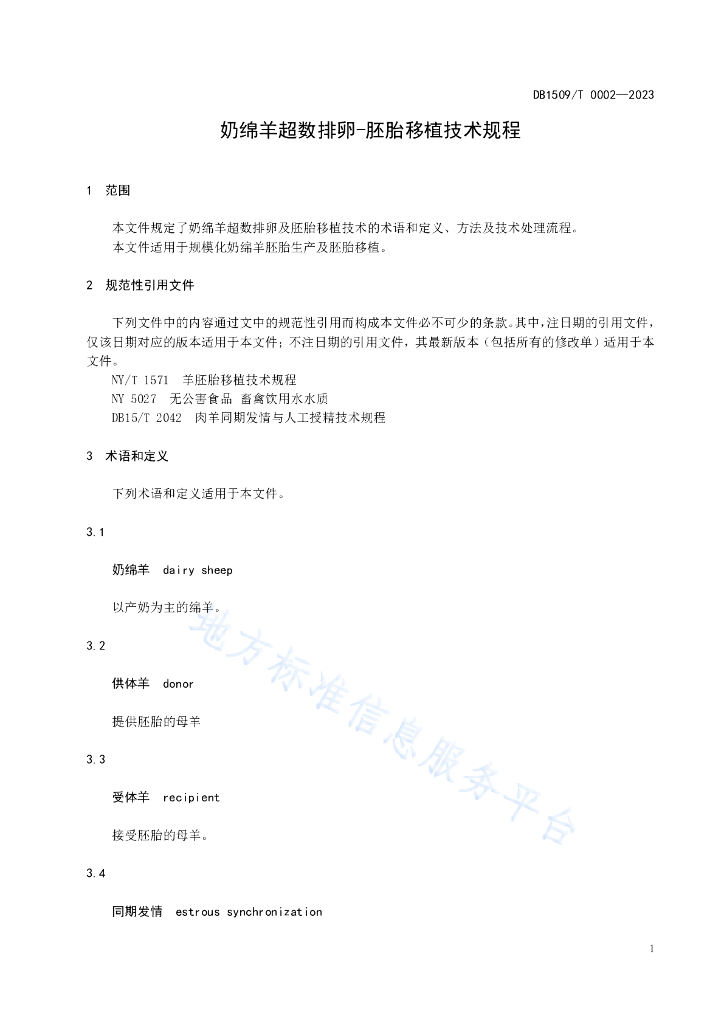 DB1509/T 0002—2023

奶绵羊超数排卵-胚胎移植技术规程

1 范围

本文件规定了奶绵羊超数排卵及胚胎移植技术的术语和定义、方法及技术处理流程。
本文件适用于规模化奶绵羊胚胎生产及胚胎移植。

2 规范性引用文件

下列文件中的内容通过文中的规范性引用而构成本文件必不可少的条款。其中，注日期的引用文件，仅该日期对应的版本适用于本文件；不注日期的引用文件，其最新版本（包括所有的修改单）适用于本文件。
NY/T 1571 羊胚胎移植技术规程
NY 5027 无公害食品 畜禽饮用水水质
DB15/T 2042 肉羊同期发情与人工授精技术规程

3 术语和定义

下列术语和定义适用于本文件。

3.1

奶绵羊 dairy sheep

以产奶为主的绵羊。

3.2

供体羊 donor

提供胚胎的母羊

3.3

受体羊 recipient

接受胚胎的母羊。

3.4

同期发情 estrous synchronization

地方标准信息服务平台

1